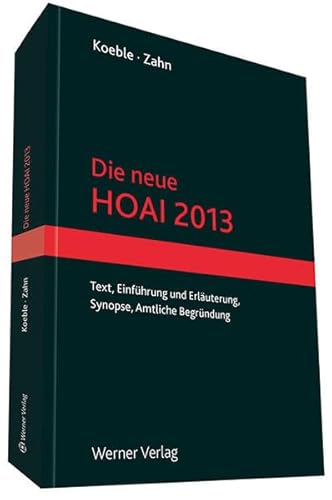 Koeble · Zahn

Die neue
HOAI 2013

Text, Einführung und Erläuterung,
Synopse, Amtliche Begründung

Werner Verlag

Die neue HOAI 2013

Koeble · Zahn

Werner Verlag